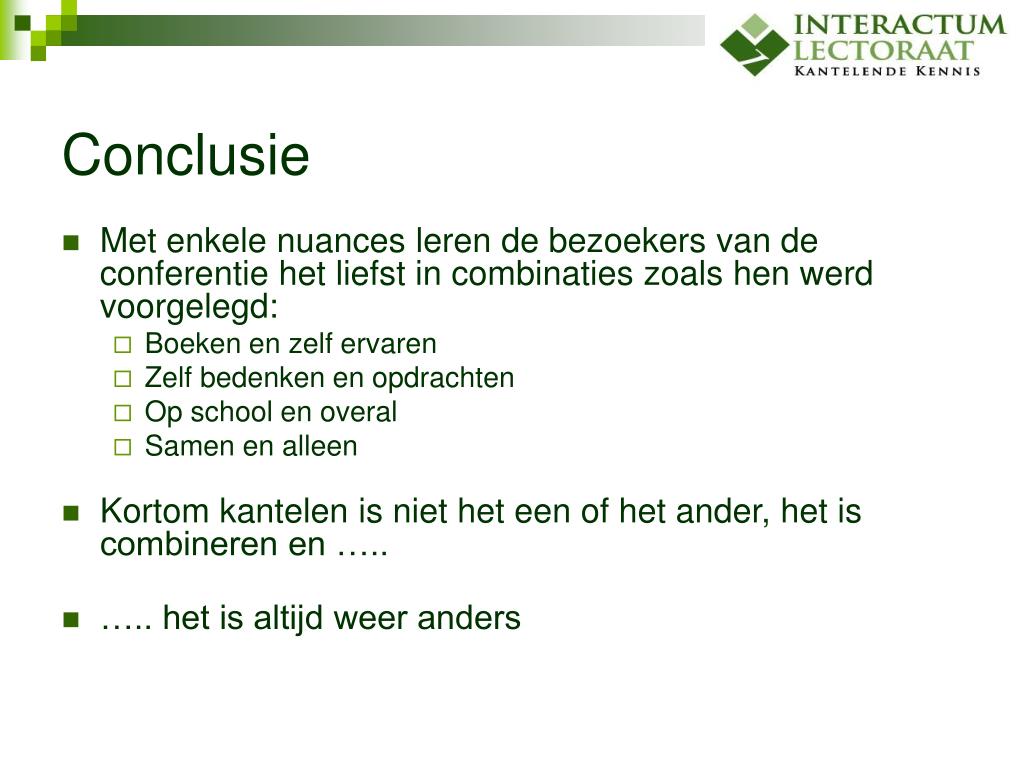 INTERACTUM
LECTORAAT
KANTELENDE KENNIS

Conclusie

Met enkele nuances leren de bezoekers van de conferentie het liefst in combinaties zoals hen werd voorgelegd:

Boeken en zelf ervaren
Zelf bedenken en opdrachten
Op school en overal
Samen en alleen

Kortom kantelen is niet het een of het ander, het is combineren en …..

….. het is altijd weer anders